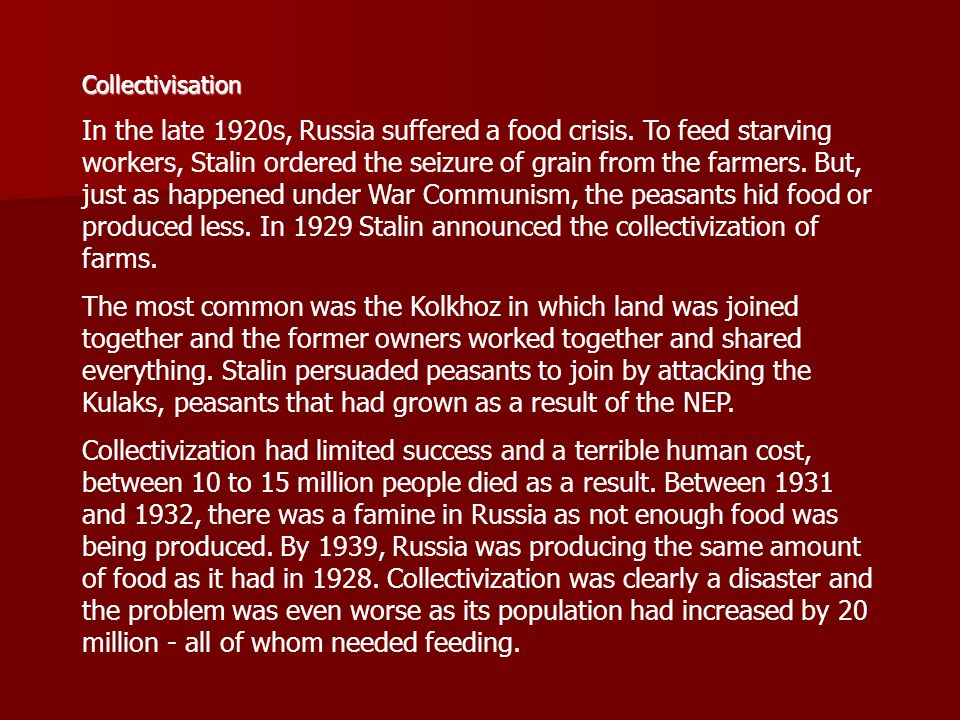 Collectivisation

In the late 1920s, Russia suffered a food crisis. To feed starving workers, Stalin ordered the seizure of grain from the farmers. But, just as happened under War Communism, the peasants hid food or produced less. In 1929 Stalin announced the collectivization of farms.

The most common was the Kolkhoz in which land was joined together and the former owners worked together and shared everything. Stalin persuaded peasants to join by attacking the Kulaks, peasants that had grown as a result of the NEP.

Collectivization had limited success and a terrible human cost, between 10 to 15 million people died as a result. Between 1931 and 1932, there was a famine in Russia as not enough food was being produced. By 1939, Russia was producing the same amount of food as it had in 1928. Collectivization was clearly a disaster and the problem was even worse as its population had increased by 20 million - all of whom needed feeding.